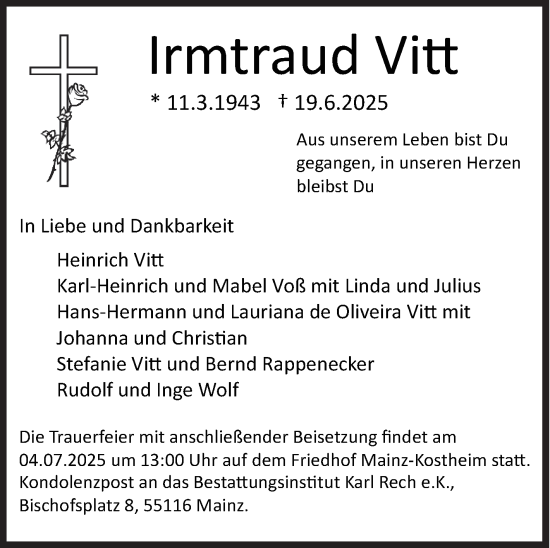 Irmtraud Vitt

* 11.3.1943 † 19.6.2025

Aus unserem Leben bist Du gegangen, in unseren Herzen bleibst Du

In Liebe und Dankbarkeit

Heinrich Vitt
Karl-Heinrich und Mabel Voß mit Linda und Julius
Hans-Hermann und Lauriana de Oliveira Vitt mit Johanna und Christian
Stefanie Vitt und Bernd Rappenecker
Rudolf und Inge Wolf

Die Trauerfeier mit anschließender Beisetzung findet am 04.07.2025 um 13:00 Uhr auf dem Friedhof Mainz-Kostheim statt. Kondolenzpost an das Bestattungsinstitut Karl Rech e.K., Bischofsplatz 8, 55116 Mainz.